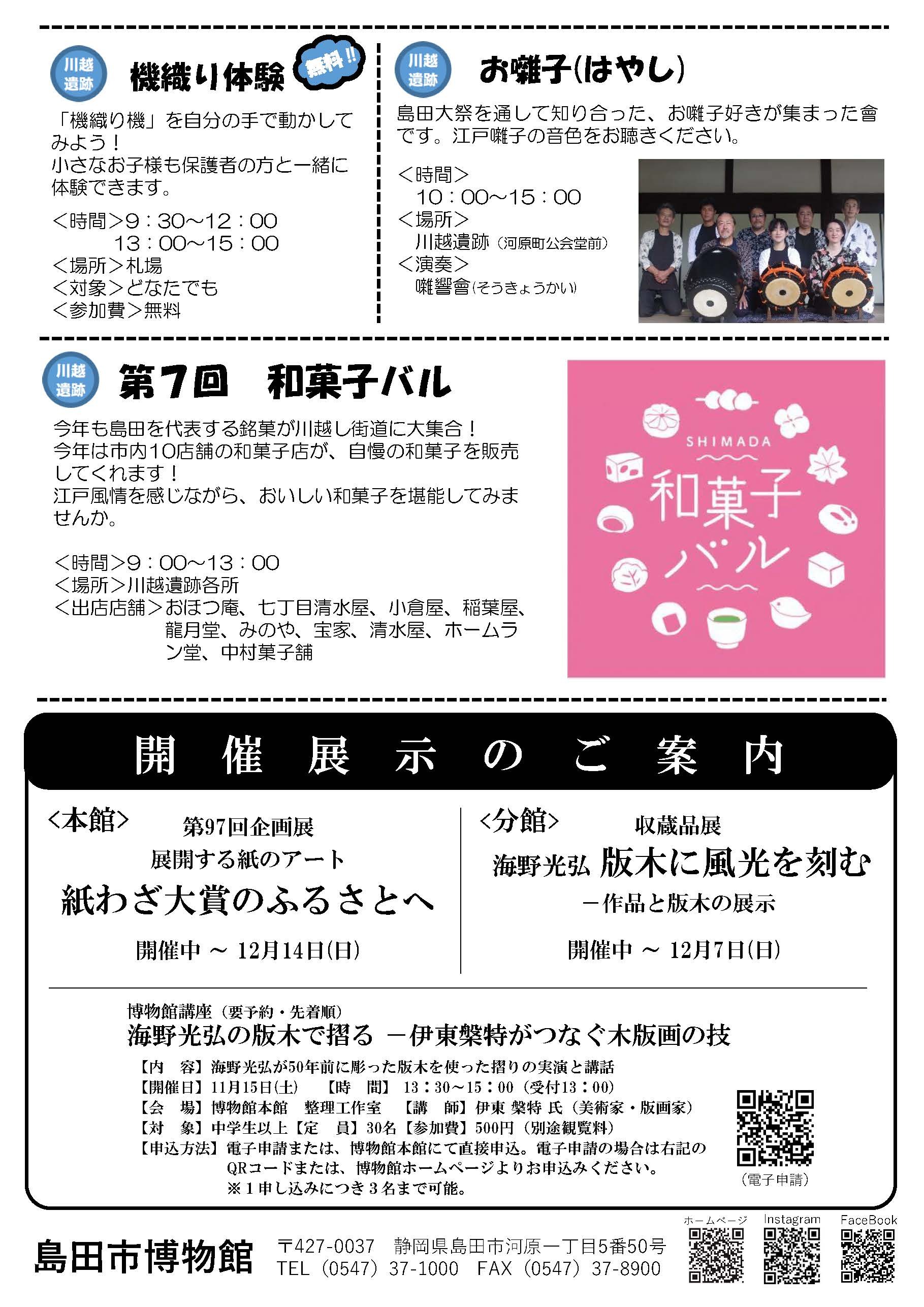 川越遺跡

機織り体験

無料!!

「機織り機」を自分の手で動かしてみよう！
小さなお子様も保護者の方と一緒に体験できます。

＜時間＞9：30～12：00
13：00～15：00
＜場所＞札場
＜対象＞どなたでも
＜参加費＞無料

川越遺跡

お囃子(はやし)

島田大祭を通して知り合った、お囃子好きが集まった會です。江戸囃子の音色をお聴きください。

＜時間＞
10：00～15：00
＜場所＞
川越遺跡（河原町公会堂前）
＜演奏＞
囃響會(そうきょうかい)

川越遺跡

第7回　和菓子バル

今年も島田を代表する銘菓が川越し街道に大集合！
今年は市内10店舗の和菓子店が、自慢の和菓子を販売してくれます！
江戸風情を感じながら、おいしい和菓子を堪能してみませんか。

＜時間＞9：00～13：00
＜場所＞川越遺跡各所
＜出店店舗＞おほつ庵、七丁目清水屋、小倉屋、稲葉屋、龍月堂、みのや、宝家、清水屋、ホームラン堂、中村菓子舗

SHIMADA
和菓子
バル

開催展示のご案内

＜本館＞
第97回企画展
展開する紙のアート
紙わざ大賞のふるさとへ
開催中 ～ 12月14日(日)

＜分館＞
収蔵品展
海野光弘 版木に風光を刻む
－作品と版木の展示
開催中 ～ 12月7日(日)

博物館講座（要予約・先着順）
海野光弘の版木で摺る －伊東槃特がつなぐ木版画の技

【内　容】海野光弘が50年前に彫った版木を使った摺りの実演と講話
【開催日】11月15日(土)　【時　間】13：30～15：00（受付13：00）
【会　場】博物館本館　整理工作室　【講　師】伊東 槃特 氏（美術家・版画家）
【対　象】中学生以上【定　員】30名【参加費】500円（別途観覧料）
【申込方法】電子申請または、博物館本館にて直接申込。電子申請の場合は右記のQRコードまたは、博物館ホームページよりお申込みください。
※1申し込みにつき3名まで可能。

（電子申請）

島田市博物館
〒427-0037　静岡県島田市河原一丁目5番50号
TEL（0547）37-1000　FAX（0547）37-8900

ホームページ
Instagram
FaceBook